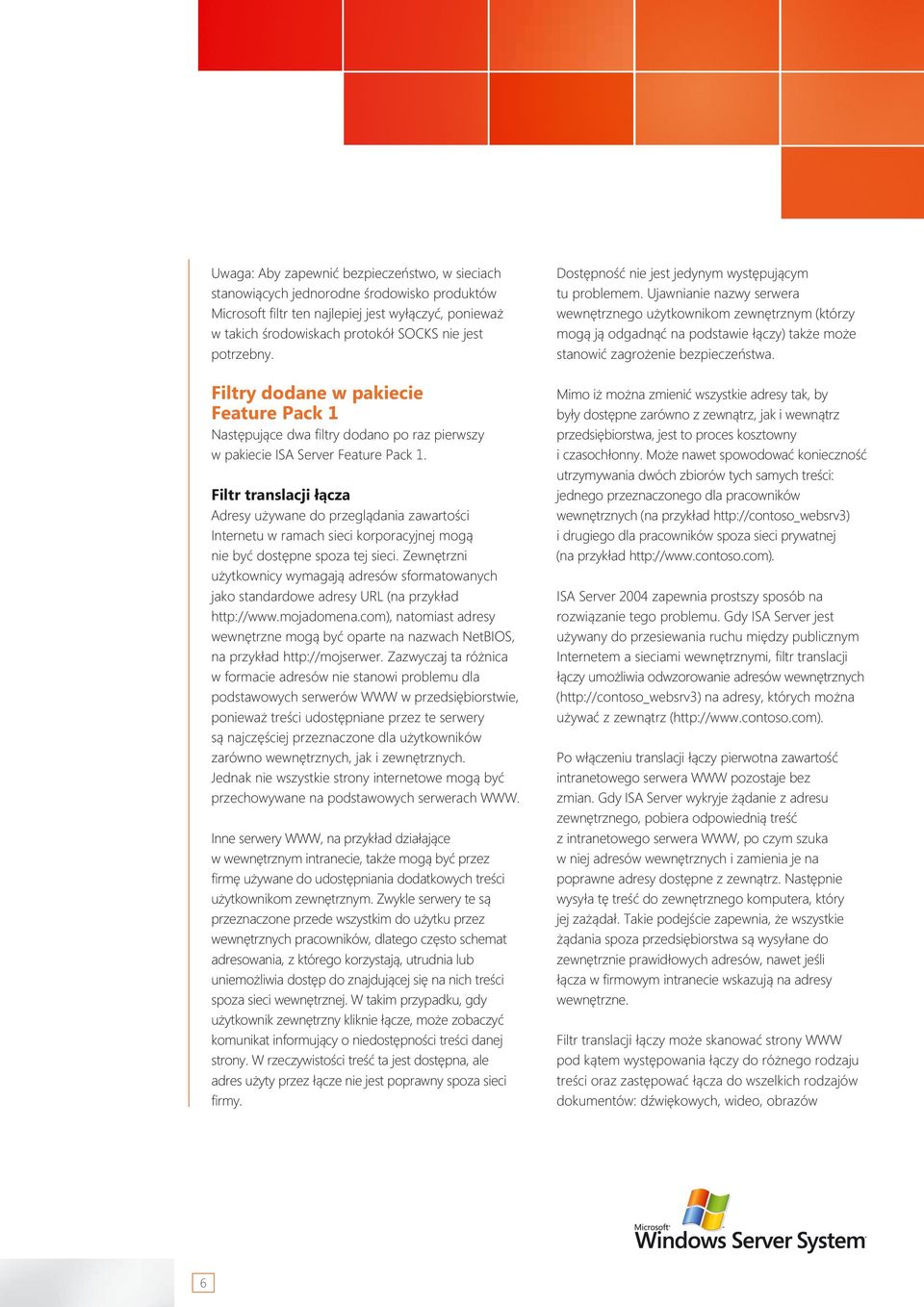 Uwaga: Aby zapewnić bezpieczeństwo, w sieciach stanowiących jednorodne środowisko produktów Microsoft filtr ten najlepiej jest wyłączyć, ponieważ w takich środowiskach protokół SOCKS nie jest potrzebny.

Filtry dodane w pakiecie Feature Pack 1

Następujące dwa filtry dodano po raz pierwszy w pakiecie ISA Server Feature Pack 1.

Filtr translacji łącza

Adresy używane do przeglądania zawartości Internetu w ramach sieci korporacyjnej mogą nie być dostępne spoza tej sieci. Zewnętrzni użytkownicy wymagają adresów sformatowanych jako standardowe adresy URL (na przykład http://www.mojadomena.com), natomiast adresy wewnętrzne mogą być oparte na nazwach NetBIOS, na przykład http://mojserwer. Zazwyczaj ta różnica w formacie adresów nie stanowi problemu dla podstawowych serwerów WWW w przedsiębiorstwie, ponieważ treści udostępniane przez te serwery są najczęściej przeznaczone dla użytkowników zarówno wewnętrznych, jak i zewnętrznych. Jednak nie wszystkie strony internetowe mogą być przechowywane na podstawowych serwerach WWW.

Inne serwery WWW, na przykład działające w wewnętrznym intranecie, także mogą być przez firmę używane do udostępniania dodatkowych treści użytkownikom zewnętrznym. Zwykle serwery te są przeznaczone przede wszystkim do użytku przez wewnętrznych pracowników, dlatego często schemat adresowania, z którego korzystają, utrudnia lub uniemożliwia dostęp do znajdującej się na nich treści spoza sieci wewnętrznej. W takim przypadku, gdy użytkownik zewnętrzny kliknie łącze, może zobaczyć komunikat informujący o niedostępności treści danej strony. W rzeczywistości treść ta jest dostępna, ale adres użyty przez łącze nie jest poprawny spoza sieci firmy.

Dostępność nie jest jedynym występującym tu problemem. Ujawnianie nazwy serwera wewnętrznego użytkownikom zewnętrznym (którzy mogą ją odgadnąć na podstawie łączy) także może stanowić zagrożenie bezpieczeństwa.

Mimo iż można zmienić wszystkie adresy tak, by były dostępne zarówno z zewnątrz, jak i wewnątrz przedsiębiorstwa, jest to proces kosztowny i czasochłonny. Może nawet spowodować konieczność utrzymywania dwóch zbiorów tych samych treści: jednego przeznaczonego dla pracowników wewnętrznych (na przykład http://contoso_websrv3) i drugiego dla pracowników spoza sieci prywatnej (na przykład http://www.contoso.com).

ISA Server 2004 zapewnia prostszy sposób na rozwiązanie tego problemu. Gdy ISA Server jest używany do przesiewania ruchu między publicznym Internetem a sieciami wewnętrznymi, filtr translacji łączy umożliwia odwzorowanie adresów wewnętrznych (http://contoso_websrv3) na adresy, których można używać z zewnątrz (http://www.contoso.com).

Po włączeniu translacji łączy pierwotna zawartość intranetowego serwera WWW pozostaje bez zmian. Gdy ISA Server wykryje żądanie z adresu zewnętrznego, pobiera odpowiednią treść z intranetowego serwera WWW, po czym szuka w niej adresów wewnętrznych i zamienia je na poprawne adresy dostępne z zewnątrz. Następnie wysyła tę treść do zewnętrznego komputera, który jej zażądał. Takie podejście zapewnia, że wszystkie żądania spoza przedsiębiorstwa są wysyłane do zewnętrznie prawidłowych adresów, nawet jeśli łącza w firmowym intranecie wskazują na adresy wewnętrzne.

Filtr translacji łączy może skanować strony WWW pod kątem występowania łączy do różnego rodzaju treści oraz zastępować łącza do wszelkich rodzajów dokumentów: dźwiękowych, wideo, obrazów

Microsoft Windows Server System

6